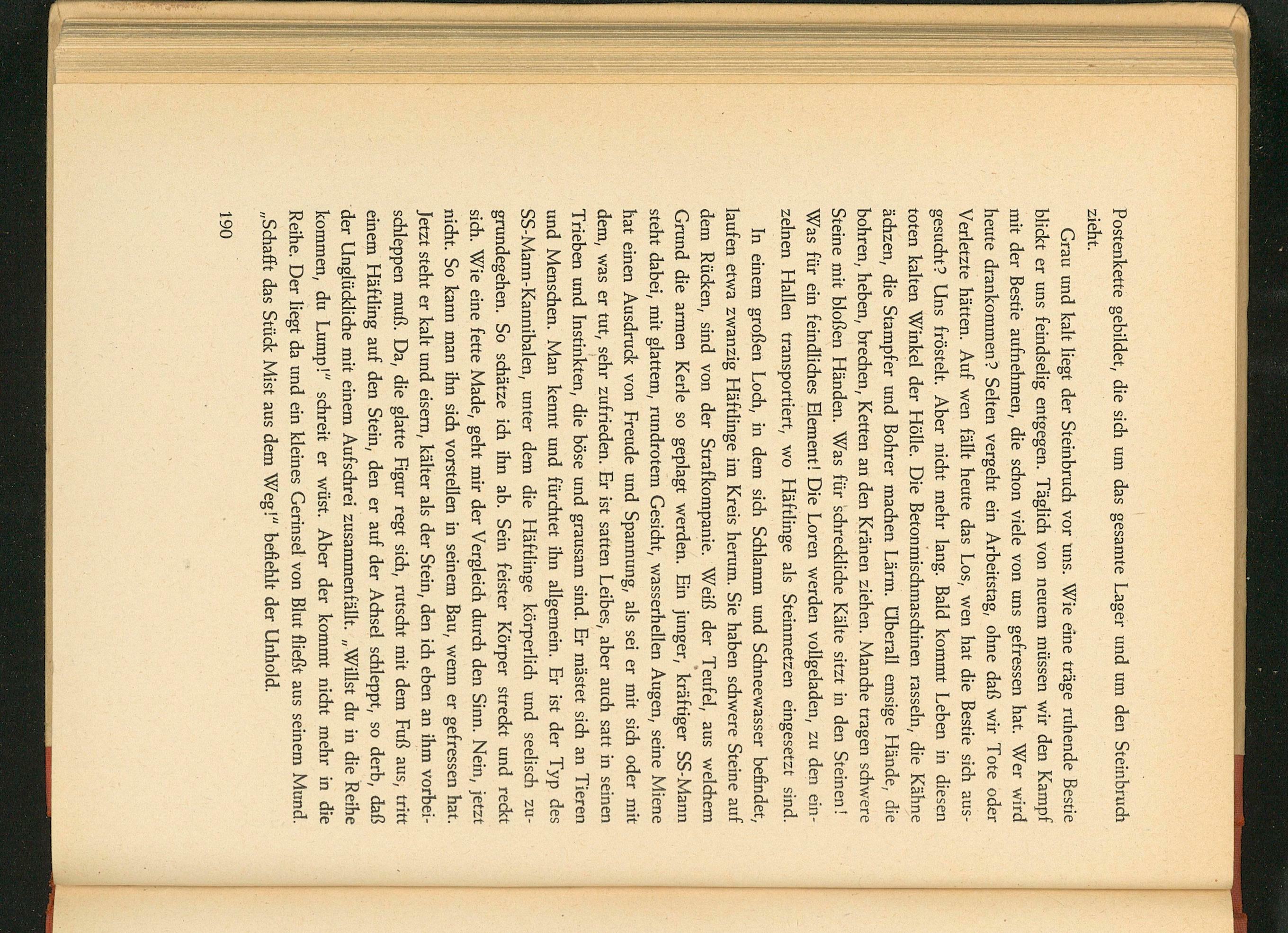 Postenkette gebildet, die sich um das gesamte Lager und um den Steinbruch zieht.

Grau und kalt liegt der Steinbruch vor uns. Wie eine träge ruhende Bestie blickt er uns feindselig entgegen. Täglich von neuem müssen wir den Kampf mit der Bestie aufnehmen, die schon viele von uns gefressen hat. Wer wird heute drankommen? Selten vergeht ein Arbeitstag, ohne daß wir Tote oder Verletzte hätten. Auf wen fällt heute das Los, wen hat die Bestie sich ausgesucht? Uns fröstelt. Aber nicht mehr lang. Bald kommt Leben in diesen toten kalten Winkel der Hölle. Die Betonmischmaschinen rasseln, die Kähne ächzen, die Stampfer und Bohrer machen Lärm. Überall emsige Hände, die bohren, heben, brechen, Ketten an den Kränen ziehen. Manche tragen schwere Steine mit bloßen Händen. Was für schreckliche Kälte sitzt in den Steinen! Was für ein feindliches Element! Die Loren werden vollgeladen, zu den einzelnen Hallen transportiert, wo Häftlinge als Steinmetzen eingesetzt sind.

In einem großen Loch, in dem sich Schlamm und Schneewasser befindet, laufen etwa zwanzig Häftlinge im Kreis herum. Sie haben schwere Steine auf dem Rücken, sind von der Strafkompanie. Weiß der Teufel, aus welchem Grund die armen Kerle so geplagt werden. Ein junger, kräftiger SS-Mann steht dabei, mit glattem, rundrotem Gesicht, wasserhellen Augen, seine Miene hat einen Ausdruck von Freude und Spannung, als sei er mit sich oder mit dem, was er tut, sehr zufrieden. Er ist satten Leibes, aber auch satt in seinen Trieben und Instinkten, die böse und grausam sind. Er mästet sich an Tieren und Menschen. Man kennt und fürchtet ihn allgemein. Er ist der Typ des SS-Mann-Kannibalen, unter dem die Häftlinge körperlich und seelisch zugrundegehen. So schätze ich ihn ab. Sein feister Körper streckt und reckt sich. Wie eine fette Made, geht mir der Vergleich durch den Sinn. Nein, jetzt nicht. So kann man ihn sich vorstellen in seinem Bau, wenn er gefressen hat. Jetzt steht er kalt und eisern, kälter als der Stein, den ich eben an ihm vorbeischleppen muß. Da, die glatte Figur regt sich, rutscht mit dem Fuß aus, tritt einem Häftling auf den Stein, den er auf der Achsel schleppt, so derb, daß der Unglückliche mit einem Aufschrei zusammenfällt. „Willst du in die Reihe kommen, du Lump!" schreit er wüst. Aber der kommt nicht mehr in die Reihe. Der liegt da und ein kleines Gerinsel von Blut fließt aus seinem Mund. „Schafft das Stück Mist aus dem Weg!" befiehlt der Unhold.

190